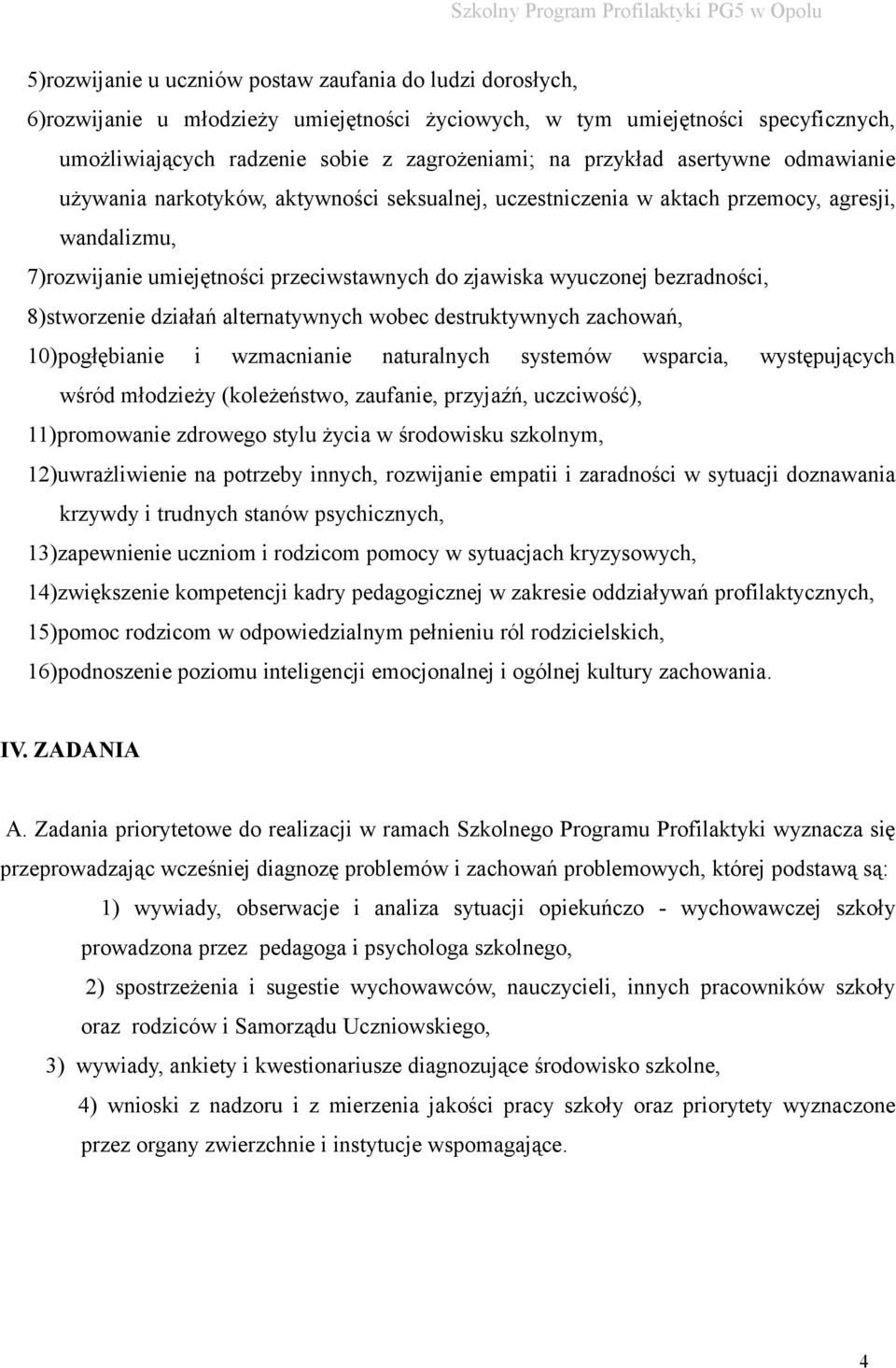 Szkolny Program Profilaktyki PG5 w Opolu

5)rozwijanie u uczniów postaw zaufania do ludzi dorosłych,

6)rozwijanie u młodzieży umiejętności życiowych, w tym umiejętności specyficznych, umożliwiających radzenie sobie z zagrożeniami; na przykład asertywne odmawianie używania narkotyków, aktywności seksualnej, uczestniczenia w aktach przemocy, agresji, wandalizmu,

7)rozwijanie umiejętności przeciwstawnych do zjawiska wyuczonej bezradności,

8)stworzenie działań alternatywnych wobec destruktywnych zachowań,

10)pogłębianie i wzmacnianie naturalnych systemów wsparcia, występujących wśród młodzieży (koleżeństwo, zaufanie, przyjaźń, uczciwość),

11)promowanie zdrowego stylu życia w środowisku szkolnym,

12)uwrażliwienie na potrzeby innych, rozwijanie empatii i zaradności w sytuacji doznawania krzywdy i trudnych stanów psychicznych,

13)zapewnienie uczniom i rodzicom pomocy w sytuacjach kryzysowych,

14)zwiększenie kompetencji kadry pedagogicznej w zakresie oddziaływań profilaktycznych,

15)pomoc rodzicom w odpowiedzialnym pełnieniu ról rodzicielskich,

16)podnoszenie poziomu inteligencji emocjonalnej i ogólnej kultury zachowania.

IV. ZADANIA

A. Zadania priorytetowe do realizacji w ramach Szkolnego Programu Profilaktyki wyznacza się przeprowadzając wcześniej diagnozę problemów i zachowań problemowych, której podstawą są:

1) wywiady, obserwacje i analiza sytuacji opiekuńczo - wychowawczej szkoły prowadzona przez pedagoga i psychologa szkolnego,

2) spostrzeżenia i sugestie wychowawców, nauczycieli, innych pracowników szkoły oraz rodziców i Samorządu Uczniowskiego,

3) wywiady, ankiety i kwestionariusze diagnozujące środowisko szkolne,

4) wnioski z nadzoru i z mierzenia jakości pracy szkoły oraz priorytety wyznaczone przez organy zwierzchnie i instytucje wspomagające.

4